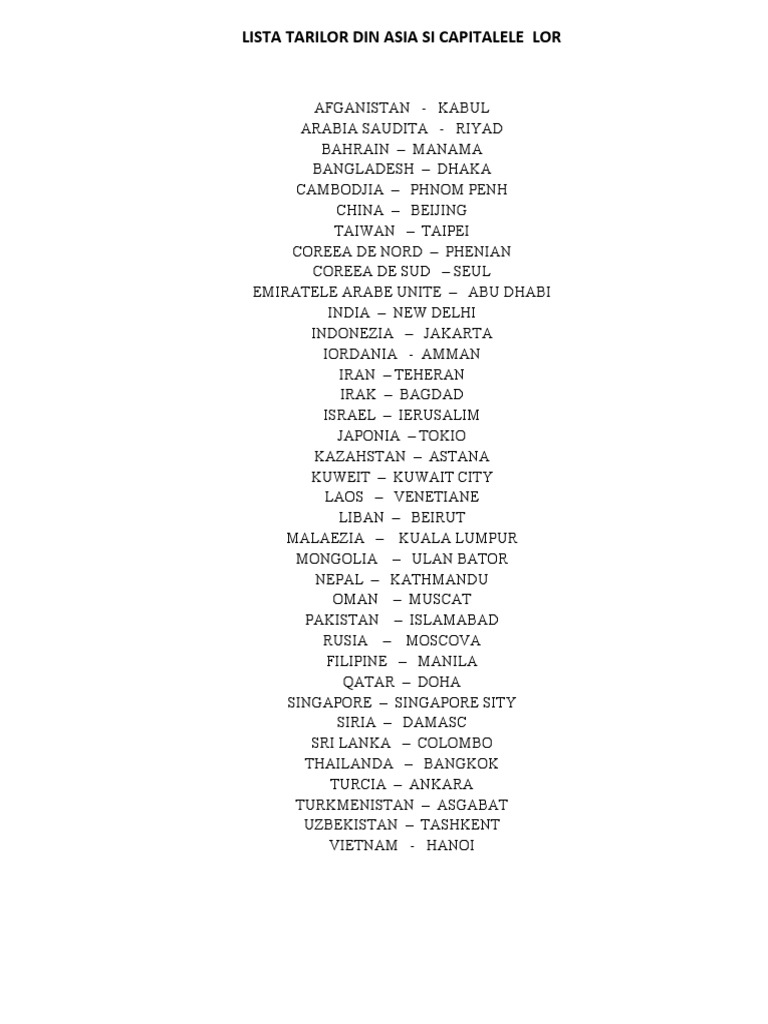 LISTA TARILOR DIN ASIA SI CAPITALELE LOR

AFGANISTAN - KABUL
ARABIA SAUDITA - RIYAD
BAHRAIN – MANAMA
BANGLADESH – DHAKA
CAMBODJIA – PHNOM PENH
CHINA – BEIJING
TAIWAN – TAIPEI
COREEA DE NORD – PHENIAN
COREEA DE SUD – SEUL
EMIRATELE ARABE UNITE – ABU DHABI
INDIA – NEW DELHI
INDONEZIA – JAKARTA
IORDANIA - AMMAN
IRAN – TEHERAN
IRAK – BAGDAD
ISRAEL – IERUSALIM
JAPONIA – TOKIO
KAZAHSTAN – ASTANA
KUWEIT – KUWAIT CITY
LAOS – VENETIANE
LIBAN – BEIRUT
MALAEZIA – KUALA LUMPUR
MONGOLIA – ULAN BATOR
NEPAL – KATHMANDU
OMAN – MUSCAT
PAKISTAN – ISLAMABAD
RUSIA – MOSCOVA
FILIPINE – MANILA
QATAR – DOHA
SINGAPORE – SINGAPORE SITY
SIRIA – DAMASC
SRI LANKA – COLOMBO
THAILANDA – BANGKOK
TURCIA – ANKARA
TURKMENISTAN – ASGABAT
UZBEKISTAN – TASHKENT
VIETNAM - HANOI